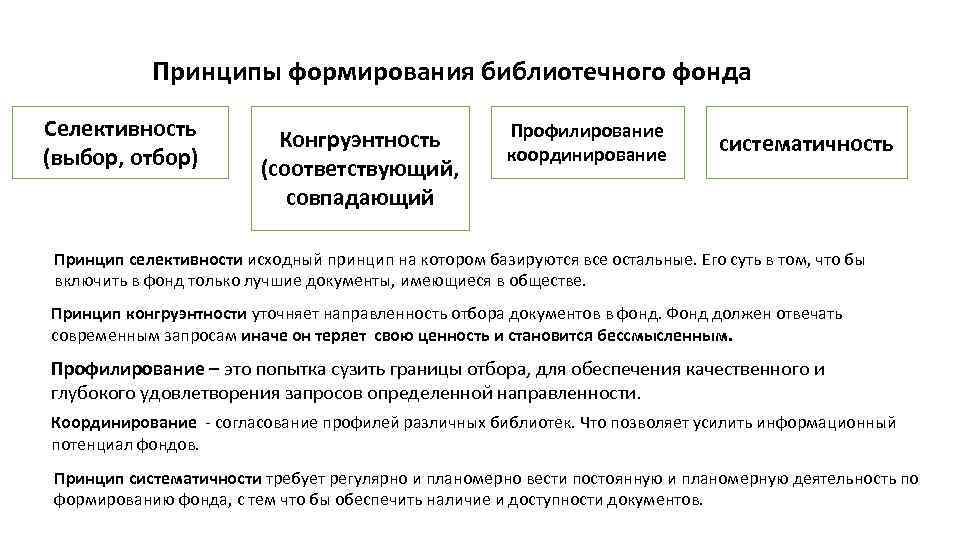 Принципы формирования библиотечного фонда

Селективность (выбор, отбор)

Конгруэнтность (соответствующий, совпадающий

Профилирование координирование

систематичность

Принцип селективности исходный принцип на котором базируются все остальные. Его суть в том, что бы включить в фонд только лучшие документы, имеющиеся в обществе.

Принцип конгруэнтности уточняет направленность отбора документов в фонд. Фонд должен отвечать современным запросам иначе он теряет свою ценность и становится бессмысленным.

Профилирование – это попытка сузить границы отбора, для обеспечения качественного и глубокого удовлетворения запросов определенной направленности.

Координирование - согласование профилей различных библиотек. Что позволяет усилить информационный потенциал фондов.

Принцип систематичности требует регулярно и планомерно вести постоянную и планомерную деятельность по формированию фонда, с тем что бы обеспечить наличие и доступности документов.